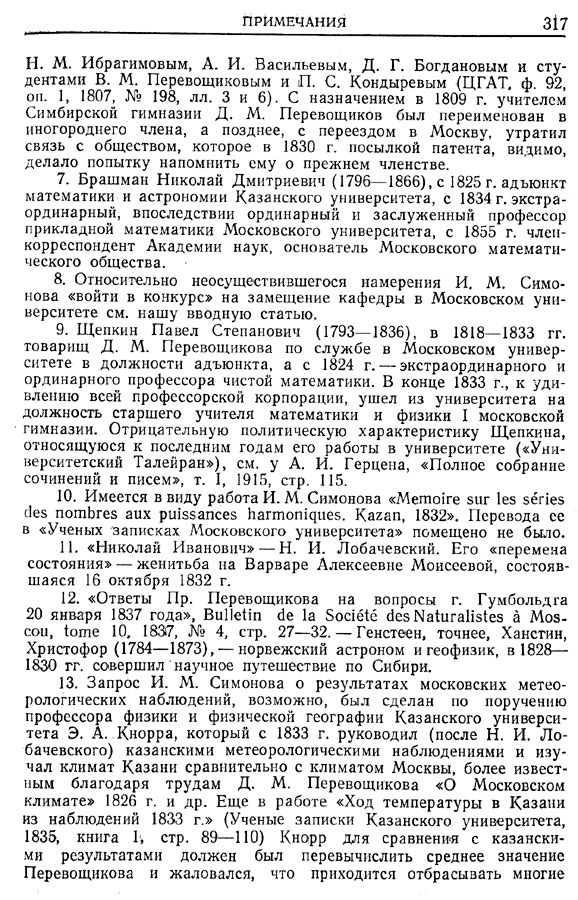 ПРИМЕЧАНИЯ 317

Н. М. Ибрагимовым, А. И. Васильевым, Д. Г. Богдановым и студентами В. М. Перевощиковым и П. С. Кондыревым (ЦГАТ, ф. 92, оп. 1, 1807, № 198, лл. 3 и 6). С назначением в 1809 г. учителем Симбирской гимназии Д. М. Перевощиков был переименован в иногороднего члена, а позднее, с переездом в Москву, утратил связь с обществом, которое в 1830 г. посылкой патента, видимо, делало попытку напомнить ему о прежнем членстве.

7. Брашман Николай Дмитриевич (1796—1866), с 1825 г. адъюнкт математики и астрономии Казанского университета, с 1834 г. экстраординарный, впоследствии ординарный и заслуженный профессор прикладной математики Московского университета, с 1855 г. член-корреспондент Академии наук, основатель Московского математического общества.

8. Относительно неосуществившегося намерения И. М. Симонова «войти в конкурс» на замещение кафедры в Московском университете см. нашу вводную статью.

9. Щепкин Павел Степанович (1793—1836), в 1818—1833 гг. товарищ Д. М. Перевощикова по службе в Московском университете в должности адъюнкта, а с 1824 г. — экстраординарного и ординарного профессора чистой математики. В конце 1833 г., к удивлению всей профессорской корпорации, ушел из университета на должность старшего учителя математики и физики I московской гимназии. Отрицательную политическую характеристику Щепкина, относящуюся к последним годам его работы в университете («Университетский Талейран»), см. у А. И. Герцена, «Полное собрание сочинений и писем», т. I, 1915, стр. 115.

10. Имеется в виду работа И. М. Симонова «Memoire sur les séries des nombres aux puissances harmoniques. Kazan, 1832». Перевода ее в «Ученых записках Московского университета» помещено не было.

11. «Николай Иванович» — Н. И. Лобачевский. Его «перемена состояния» — женитьба на Варваре Алексеевне Моисеевой, состоявшаяся 16 октября 1832 г.

12. «Ответы Пр. Перевощикова на вопросы г. Гумбольдта 20 января 1837 года», Bulletin de la Société des Naturalistes à Moscou, tome 10, 1837, № 4, стр. 27—32. — Генстеен, точнее, Ханстин, Христофор (1784—1873), — норвежский астроном и геофизик, в 1828—1830 гг. совершил научное путешествие по Сибири.

13. Запрос И. М. Симонова о результатах московских метеорологических наблюдений, возможно, был сделан по поручению профессора физики и физической географии Казанского университета Э. А. Кнорра, который с 1833 г. руководил (после Н. И. Лобачевского) казанскими метеорологическими наблюдениями и изучал климат Казани сравнительно с климатом Москвы, более известным благодаря трудам Д. М. Перевощикова «О Московском климате» 1826 г. и др. Еще в работе «Ход температуры в Казани из наблюдений 1833 г.» (Ученые записки Казанского университета, 1835, книга 1, стр. 89—110) Кнорр для сравнения с казанскими результатами должен был перевычислить среднее значение Перевощикова и жаловался, что приходится отбрасывать многие